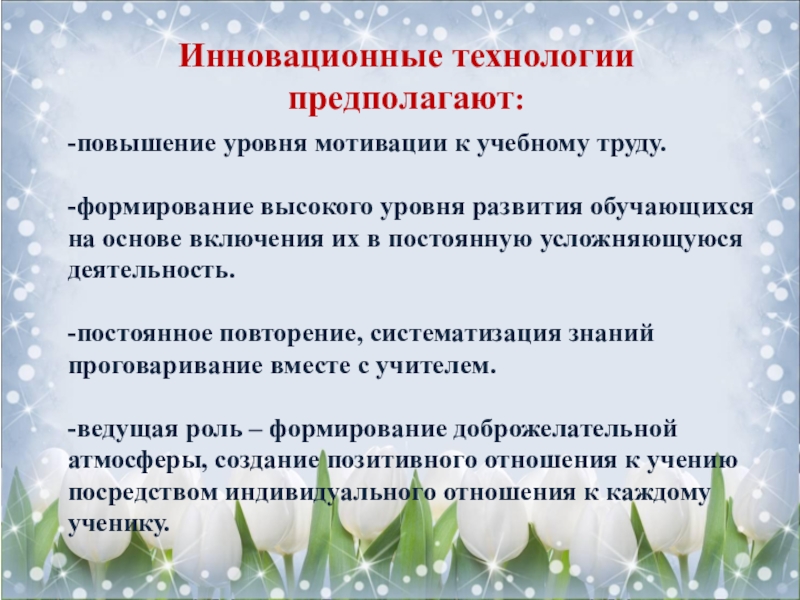 Инновационные технологии предполагают:

-повышение уровня мотивации к учебному труду.

-формирование высокого уровня развития обучающихся на основе включения их в постоянную усложняющуюся деятельность.

-постоянное повторение, систематизация знаний проговаривание вместе с учителем.

-ведущая роль – формирование доброжелательной атмосферы, создание позитивного отношения к учению посредством индивидуального отношения к каждому ученику.